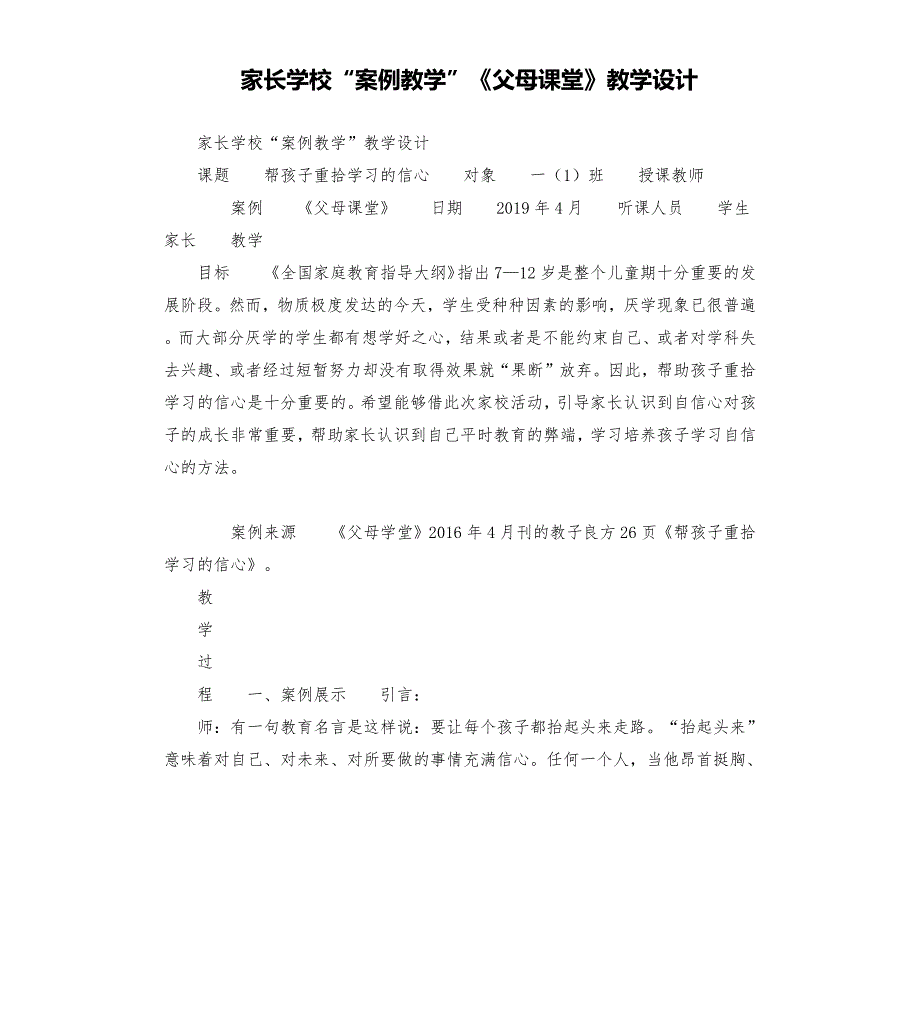 家长学校“案例教学”《父母课堂》教学设计

家长学校“案例教学”教学设计

课题　帮孩子重拾学习的信心　对象　一（1）班　授课教师

案例　《父母课堂》　日期　2019年4月　听课人员　学生家长　教学

目标　《全国家庭教育指导大纲》指出7—12岁是整个儿童期十分重要的发展阶段。然而，物质极度发达的今天，学生受种种因素的影响，厌学现象已很普遍。而大部分厌学的学生都有想学好之心，结果或者是不能约束自己、或者对学科失去兴趣、或者经过短暂努力却没有取得效果就“果断”放弃。因此，帮助孩子重拾学习的信心是十分重要的。希望能够借此次家校活动，引导家长认识到自信心对孩子的成长非常重要，帮助家长认识到自己平时教育的弊端，学习培养孩子学习自信心的方法。

案例来源　《父母学堂》2016年4月刊的教子良方26页《帮孩子重拾学习的信心》。

教
学
过
程　一、案例展示　引言：

师：有一句教育名言是这样说：要让每个孩子都抬起头来走路。“抬起头来”意味着对自己、对未来、对所要做的事情充满信心。任何一个人，当他昂首挺胸、